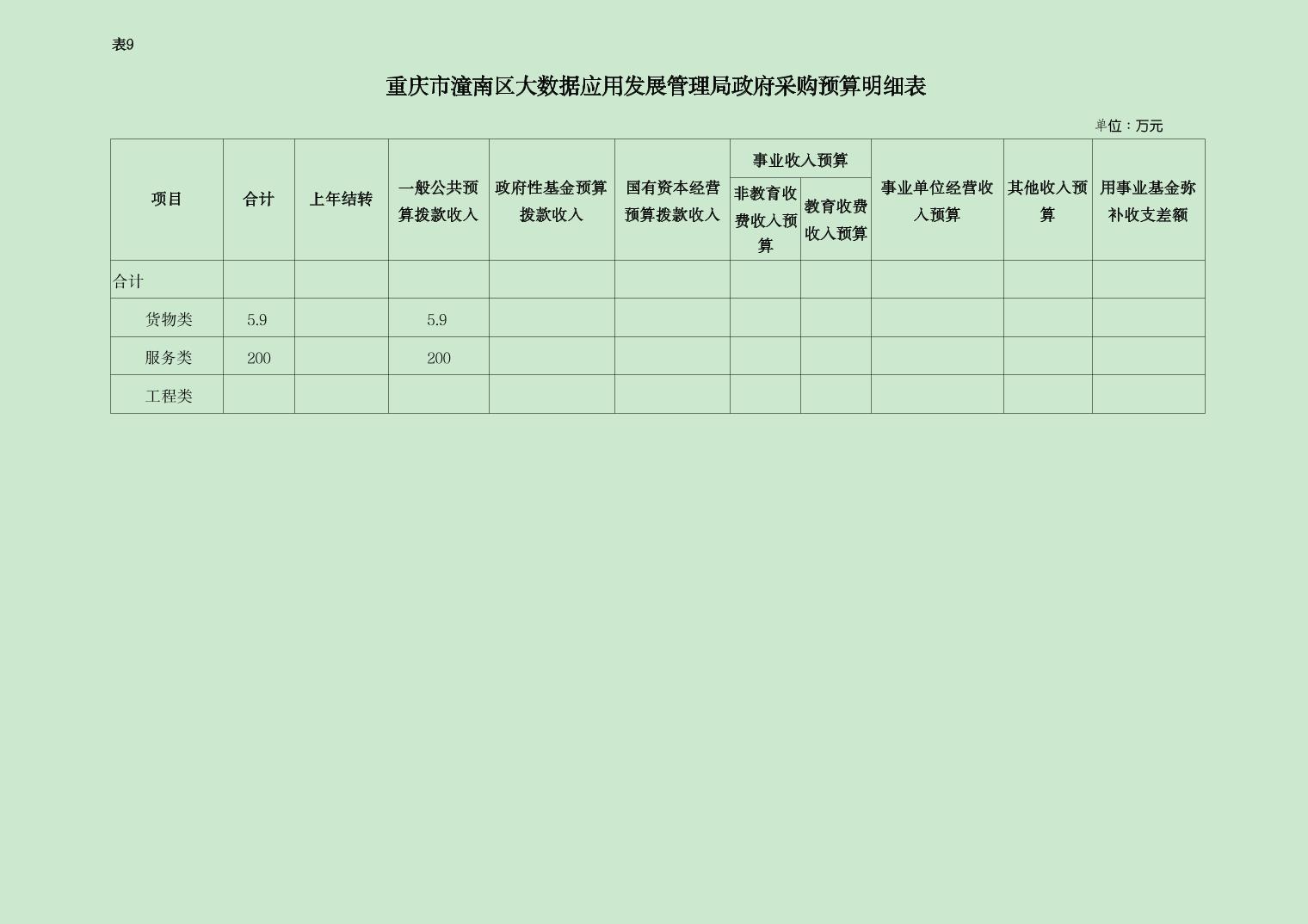 表9

重庆市潼南区大数据应用发展管理局政府采购预算明细表

单位：万元

| 项目 | 合计 | 上年结转 | 一般公共预算拨款收入 | 政府性基金预算拨款收入 | 国有资本经营预算拨款收入 | 事业收入预算 |  | 事业单位经营收入预算 | 其他收入预算 | 用事业基金弥补收支差额 |
|---|---|---|---|---|---|---|---|---|---|---|
|  |  |  |  |  |  | 非教育收费收入预算 | 教育收费收入预算 |  |  |  |
| 合计 |  |  |  |  |  |  |  |  |  |  |
| 货物类 | 5.9 |  | 5.9 |  |  |  |  |  |  |  |
| 服务类 | 200 |  | 200 |  |  |  |  |  |  |  |
| 工程类 |  |  |  |  |  |  |  |  |  |  |